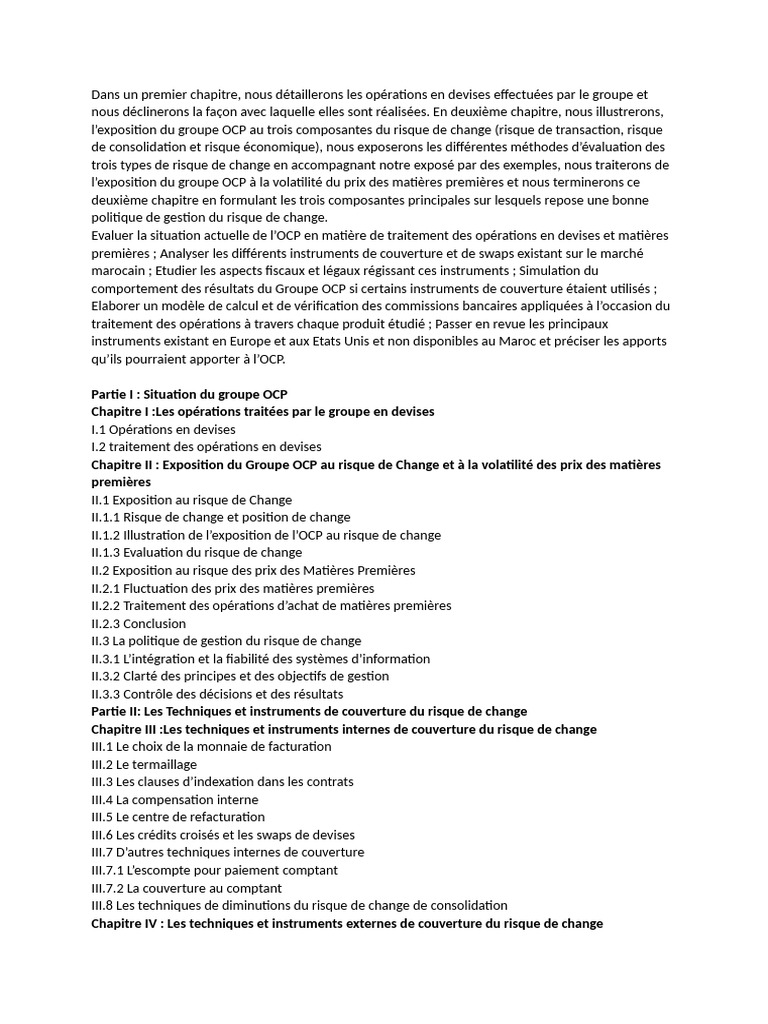 Dans un premier chapitre, nous détaillerons les opérations en devises effectuées par le groupe et nous déclinerons la façon avec laquelle elles sont réalisées. En deuxième chapitre, nous illustrerons, l'exposition du groupe OCP au trois composantes du risque de change (risque de transaction, risque de consolidation et risque économique), nous exposerons les différentes méthodes d'évaluation des trois types de risque de change en accompagnant notre exposé par des exemples, nous traiterons de l'exposition du groupe OCP à la volatilité du prix des matières premières et nous terminerons ce deuxième chapitre en formulant les trois composantes principales sur lesquels repose une bonne politique de gestion du risque de change.
Evaluer la situation actuelle de l'OCP en matière de traitement des opérations en devises et matières premières ; Analyser les différents instruments de couverture et de swaps existant sur le marché marocain ; Etudier les aspects fiscaux et légaux régissant ces instruments ; Simulation du comportement des résultats du Groupe OCP si certains instruments de couverture étaient utilisés ; Elaborer un modèle de calcul et de vérification des commissions bancaires appliquées à l'occasion du traitement des opérations à travers chaque produit étudié ; Passer en revue les principaux instruments existant en Europe et aux Etats Unis et non disponibles au Maroc et préciser les apports qu'ils pourraient apporter à l'OCP.

Partie I : Situation du groupe OCP
Chapitre I :Les opérations traitées par le groupe en devises
I.1 Opérations en devises
I.2 traitement des opérations en devises
Chapitre II : Exposition du Groupe OCP au risque de Change et à la volatilité des prix des matières premières
II.1 Exposition au risque de Change
II.1.1 Risque de change et position de change
II.1.2 Illustration de l'exposition de l'OCP au risque de change
II.1.3 Evaluation du risque de change
II.2 Exposition au risque des prix des Matières Premières
II.2.1 Fluctuation des prix des matières premières
II.2.2 Traitement des opérations d'achat de matières premières
II.2.3 Conclusion
II.3 La politique de gestion du risque de change
II.3.1 L'intégration et la fiabilité des systèmes d'information
II.3.2 Clarté des principes et des objectifs de gestion
II.3.3 Contrôle des décisions et des résultats
Partie II: Les Techniques et instruments de couverture du risque de change
Chapitre III :Les techniques et instruments internes de couverture du risque de change
III.1 Le choix de la monnaie de facturation
III.2 Le termaillage
III.3 Les clauses d'indexation dans les contrats
III.4 La compensation interne
III.5 Le centre de refacturation
III.6 Les crédits croisés et les swaps de devises
III.7 D'autres techniques internes de couverture
III.7.1 L'escompte pour paiement comptant
III.7.2 La couverture au comptant
III.8 Les techniques de diminutions du risque de change de consolidation
Chapitre IV : Les techniques et instruments externes de couverture du risque de change